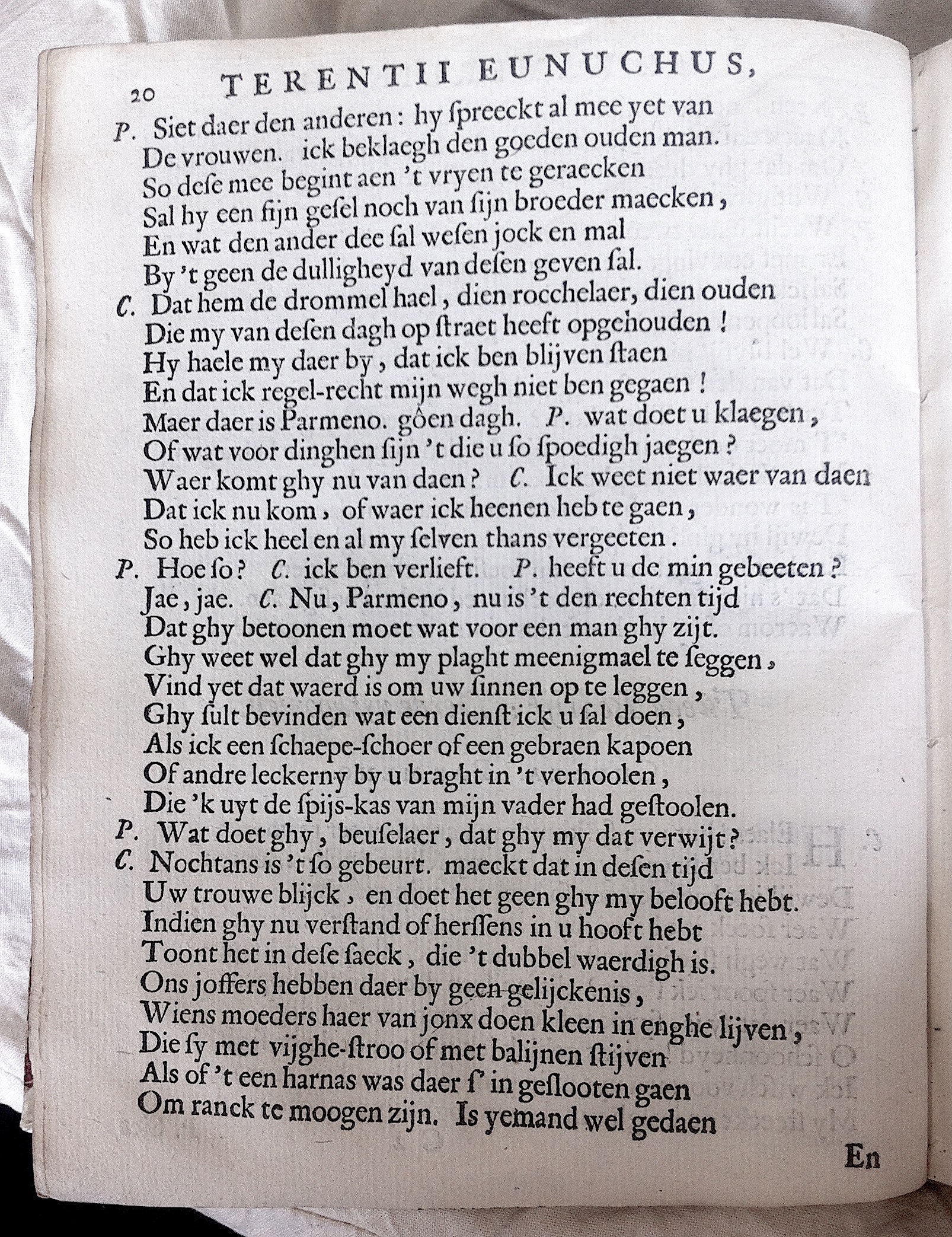 20 TERENTII EUNUCHUS,

P. Siet daer den anderen: hy ſpreeckt al mee yet van
De vrouwen. ick beklaegh den goeden ouden man.
So deſe mee begint aen 't vryen te geraecken
Sal hy een fijn geſel noch van ſijn broeder maecken,
En wat den ander dee ſal weſen jock en mal
By 't geen de dulligheyd van deſen geven ſal.
C. Dat hem de drommel hael, dien rocchelaer, dien ouden
Die my van deſen dagh op ſtraet heeft opgehouden!
Hy haele my daer by, dat ick ben blijven ſtaen
En dat ick regel-recht mijn wegh niet ben gegaen!
Maer daer is Parmeno. gôen dagh. P. wat doet u klaegen,
Of wat voor dinghen ſijn 't die u ſo ſpoedigh jaegen?
Waer komt ghy nu van daen? C. Ick weet niet waer van daen
Dat ick nu kom, of waer ick heenen heb te gaen,
So heb ick heel en al my ſelven thans vergeeten.
P. Hoe ſo? C. ick ben verlieft. P. heeft u de min gebeeten?
Jae, jae. C. Nu, Parmeno, nu is 't den rechten tijd
Dat ghy betoonen moet wat voor een man ghy zijt.
Ghy weet wel dat ghy my plaght meenigmael te ſeggen,
Vind yet dat waerd is om uw ſinnen op te leggen,
Ghy ſult bevinden wat een dienſt ick u ſal doen,
Als ick een ſchaepe-ſchoer of een gebraen kapoen
Of andre leckerny by u braght in 't verhoolen,
Die 'k uyt de ſpijs-kas van mijn vader had geſtoolen.
P. Wat doet ghy, beuſelaer, dat ghy my dat verwijt?
C. Nochtans is 't ſo gebeurt. maeckt dat in deſen tijd
Uw trouwe blijck, en doet het geen ghy my belooft hebt.
Indien ghy nu verſtand of herſſens in u hooft hebt
Toont het in deſe ſaeck, die 't dubbel waerdigh is.
Ons joffers hebben daer by geen gelijckenis,
Wiens moeders haer van jonx doen kleen in enghe lijven,
Die ſy met vijghe-ſtroo of met balijnen ſtijven
Als of 't een harnas was daer ſ' in geſlooten gaen
Om ranck te moogen zijn. Is yemand wel gedaen

En